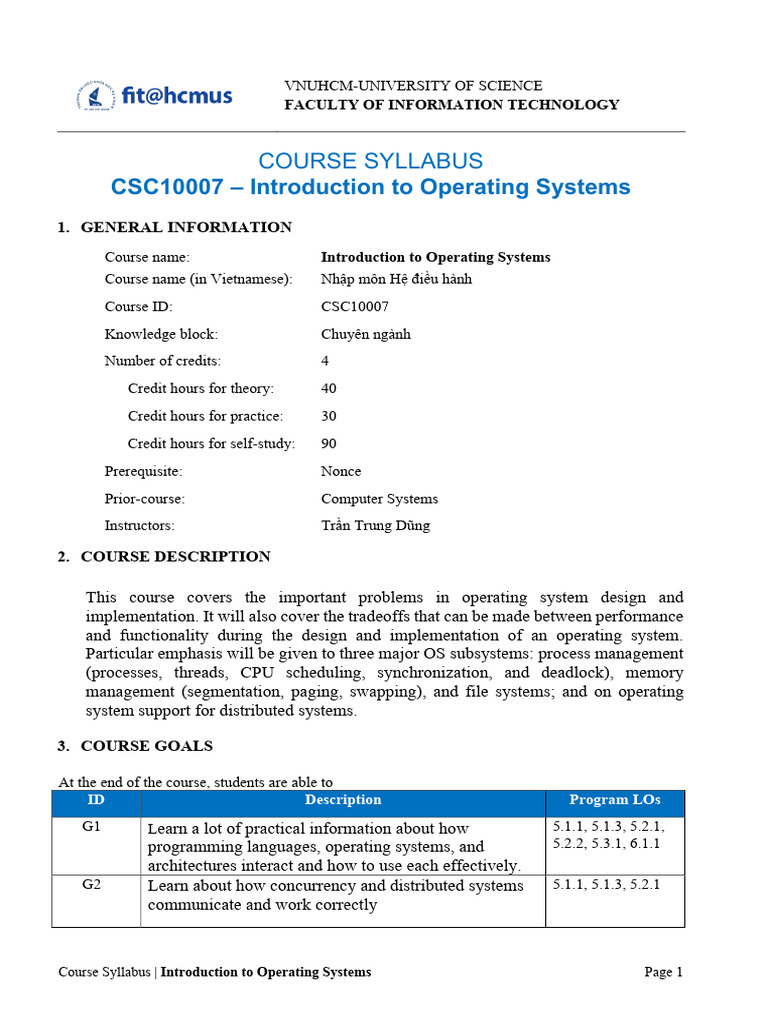 fit@hcmus

VNUHCM-UNIVERSITY OF SCIENCE
FACULTY OF INFORMATION TECHNOLOGY

COURSE SYLLABUS
CSC10007 – Introduction to Operating Systems

1. GENERAL INFORMATION

Course name: Introduction to Operating Systems
Course name (in Vietnamese): Nhập môn Hệ điều hành
Course ID: CSC10007
Knowledge block: Chuyên ngành
Number of credits: 4
Credit hours for theory: 40
Credit hours for practice: 30
Credit hours for self-study: 90
Prerequisite: Nonce
Prior-course: Computer Systems
Instructors: Trần Trung Dũng

2. COURSE DESCRIPTION

This course covers the important problems in operating system design and implementation. It will also cover the tradeoffs that can be made between performance and functionality during the design and implementation of an operating system. Particular emphasis will be given to three major OS subsystems: process management (processes, threads, CPU scheduling, synchronization, and deadlock), memory management (segmentation, paging, swapping), and file systems; and on operating system support for distributed systems.

3. COURSE GOALS

At the end of the course, students are able to

| ID | Description | Program LOs |
|---|---|---|
| G1 | Learn a lot of practical information about how programming languages, operating systems, and architectures interact and how to use each effectively. | 5.1.1, 5.1.3, 5.2.1, 5.2.2, 5.3.1, 6.1.1 |
| G2 | Learn about how concurrency and distributed systems communicate and work correctly | 5.1.1, 5.1.3, 5.2.1 |

Course Syllabus | Introduction to Operating Systems Page 1